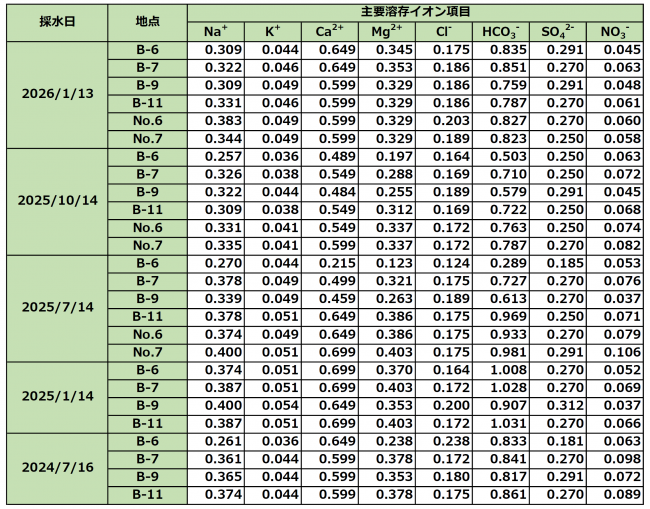 | 採水日 | 地点 | 主要溶存イオン項目 | | | | | | | |
|---|---|---|---|---|---|---|---|---|---|
| | | $Na^+$ | $K^+$ | $Ca^{2+}$ | $Mg^{2+}$ | $Cl^-$ | $HCO_3^-$ | $SO_4^{2-}$ | $NO_3^-$ |
| 2026/1/13 | B-6 | 0.309 | 0.044 | 0.649 | 0.345 | 0.175 | 0.835 | 0.291 | 0.045 |
| | B-7 | 0.322 | 0.046 | 0.649 | 0.353 | 0.186 | 0.851 | 0.270 | 0.063 |
| | B-9 | 0.309 | 0.049 | 0.599 | 0.329 | 0.186 | 0.759 | 0.291 | 0.048 |
| | B-11 | 0.331 | 0.046 | 0.599 | 0.329 | 0.186 | 0.787 | 0.270 | 0.061 |
| | No.6 | 0.383 | 0.049 | 0.599 | 0.329 | 0.203 | 0.827 | 0.270 | 0.060 |
| | No.7 | 0.344 | 0.049 | 0.599 | 0.329 | 0.189 | 0.823 | 0.250 | 0.058 |
| 2025/10/14 | B-6 | 0.257 | 0.036 | 0.489 | 0.197 | 0.164 | 0.503 | 0.250 | 0.063 |
| | B-7 | 0.326 | 0.038 | 0.549 | 0.288 | 0.169 | 0.710 | 0.250 | 0.072 |
| | B-9 | 0.322 | 0.044 | 0.484 | 0.255 | 0.189 | 0.579 | 0.291 | 0.045 |
| | B-11 | 0.309 | 0.038 | 0.549 | 0.312 | 0.169 | 0.722 | 0.250 | 0.068 |
| | No.6 | 0.331 | 0.041 | 0.549 | 0.337 | 0.172 | 0.763 | 0.250 | 0.074 |
| | No.7 | 0.335 | 0.041 | 0.599 | 0.337 | 0.172 | 0.787 | 0.270 | 0.082 |
| 2025/7/14 | B-6 | 0.270 | 0.044 | 0.215 | 0.123 | 0.124 | 0.289 | 0.185 | 0.053 |
| | B-7 | 0.378 | 0.049 | 0.499 | 0.321 | 0.175 | 0.727 | 0.270 | 0.076 |
| | B-9 | 0.339 | 0.049 | 0.459 | 0.263 | 0.189 | 0.613 | 0.270 | 0.037 |
| | B-11 | 0.378 | 0.051 | 0.649 | 0.386 | 0.175 | 0.969 | 0.250 | 0.071 |
| | No.6 | 0.374 | 0.049 | 0.649 | 0.386 | 0.175 | 0.933 | 0.270 | 0.079 |
| | No.7 | 0.400 | 0.051 | 0.699 | 0.403 | 0.175 | 0.981 | 0.291 | 0.106 |
| 2025/1/14 | B-6 | 0.374 | 0.051 | 0.699 | 0.370 | 0.164 | 1.008 | 0.270 | 0.052 |
| | B-7 | 0.387 | 0.051 | 0.699 | 0.403 | 0.172 | 1.028 | 0.270 | 0.069 |
| | B-9 | 0.400 | 0.054 | 0.649 | 0.353 | 0.200 | 0.907 | 0.312 | 0.037 |
| | B-11 | 0.387 | 0.051 | 0.699 | 0.403 | 0.172 | 1.031 | 0.270 | 0.066 |
| 2024/7/16 | B-6 | 0.261 | 0.036 | 0.649 | 0.238 | 0.238 | 0.833 | 0.181 | 0.063 |
| | B-7 | 0.361 | 0.044 | 0.599 | 0.378 | 0.172 | 0.841 | 0.270 | 0.098 |
| | B-9 | 0.365 | 0.044 | 0.599 | 0.353 | 0.180 | 0.817 | 0.291 | 0.072 |
| | B-11 | 0.374 | 0.044 | 0.599 | 0.378 | 0.175 | 0.861 | 0.270 | 0.089 |